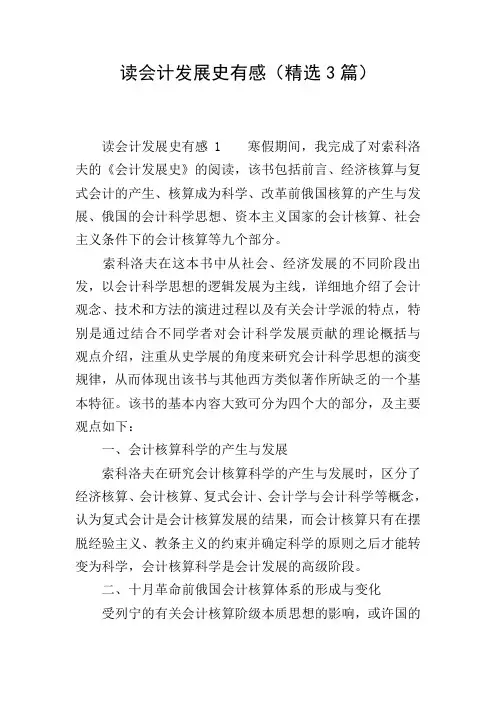 读会计发展史有感（精选3篇）

读会计发展史有感 1　　寒假期间，我完成了对索科洛夫的《会计发展史》的阅读，该书包括前言、经济核算与复式会计的产生、核算成为科学、改革前俄国核算的产生与发展、俄国的会计科学思想、资本主义国家的会计核算、社会主义条件下的会计核算等九个部分。

索科洛夫在这本书中从社会、经济发展的不同阶段出发，以会计科学思想的逻辑发展为主线，详细地介绍了会计观念、技术和方法的演进过程以及有关会计学派的特点，特别是通过结合不同学者对会计科学发展贡献的理论概括与观点介绍，注重从史学展的角度来研究会计科学思想的演变规律，从而体现出该书与其他西方类似著作所缺乏的一个基本特征。该书的基本内容大致可分为四个大的部分，及主要观点如下：

一、会计核算科学的产生与发展

索科洛夫在研究会计核算科学的产生与发展时，区分了经济核算、会计核算、复式会计、会计学与会计科学等概念，认为复式会计是会计核算发展的结果，而会计核算只有在摆脱经验主义、教条主义的约束并确定科学的原则之后才能转变为科学，会计核算科学是会计发展的高级阶段。

二、十月革命前俄国会计核算体系的形成与变化

受列宁的有关会计核算阶级本质思想的影响，或许国的